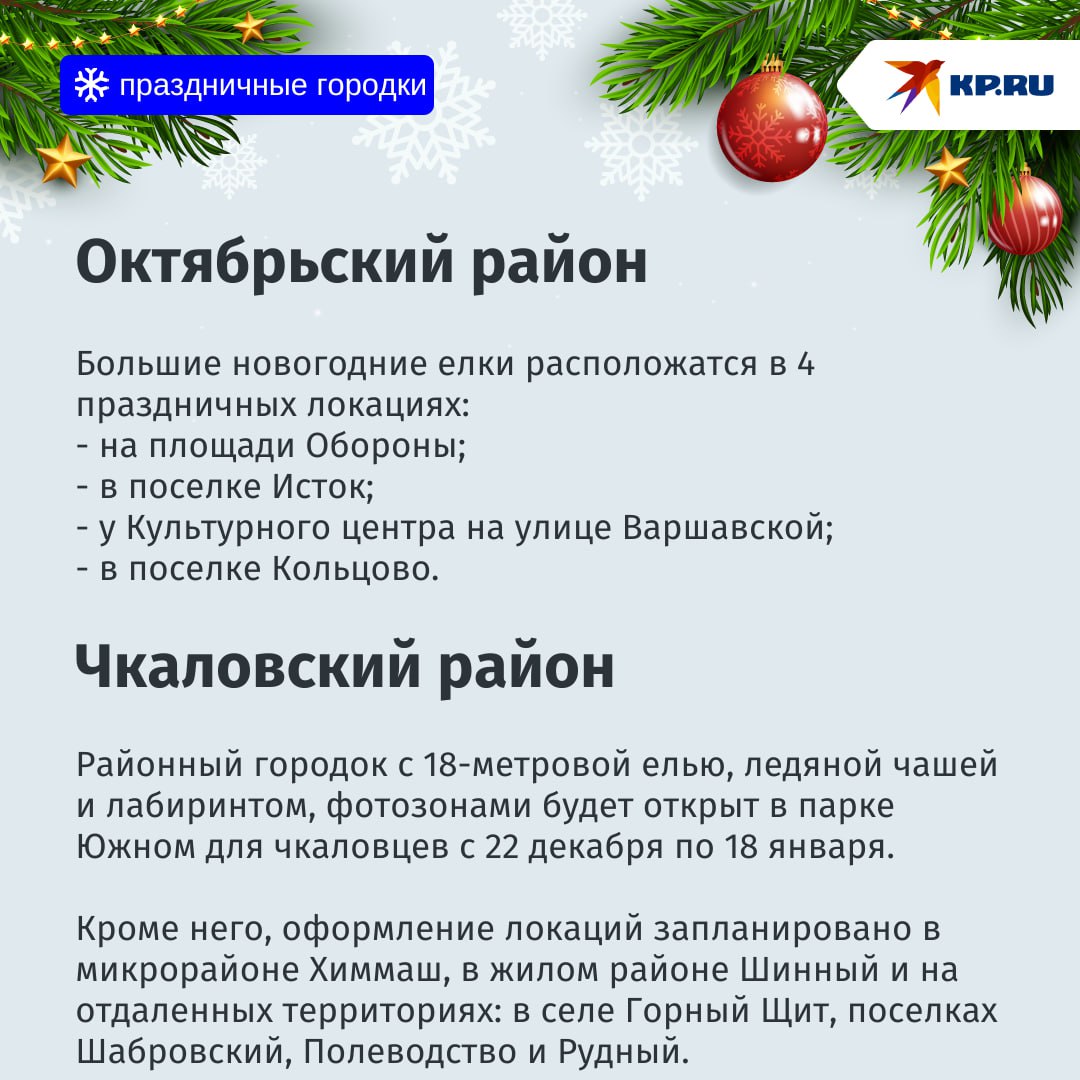 праздничные городки

KP.RU

Октябрьский район

Большие новогодние елки расположатся в 4 праздничных локациях:
- на площади Обороны;
- в поселке Исток;
- у Культурного центра на улице Варшавской;
- в поселке Кольцово.

Чкаловский район

Районный городок с 18-метровой елью, ледяной чашей и лабиринтом, фотозонами будет открыт в парке Южном для чкаловцев с 22 декабря по 18 января.

Кроме него, оформление локаций запланировано в микрорайоне Химмаш, в жилом районе Шинный и на отдаленных территориях: в селе Горный Щит, поселках Шабровский, Полеводство и Рудный.